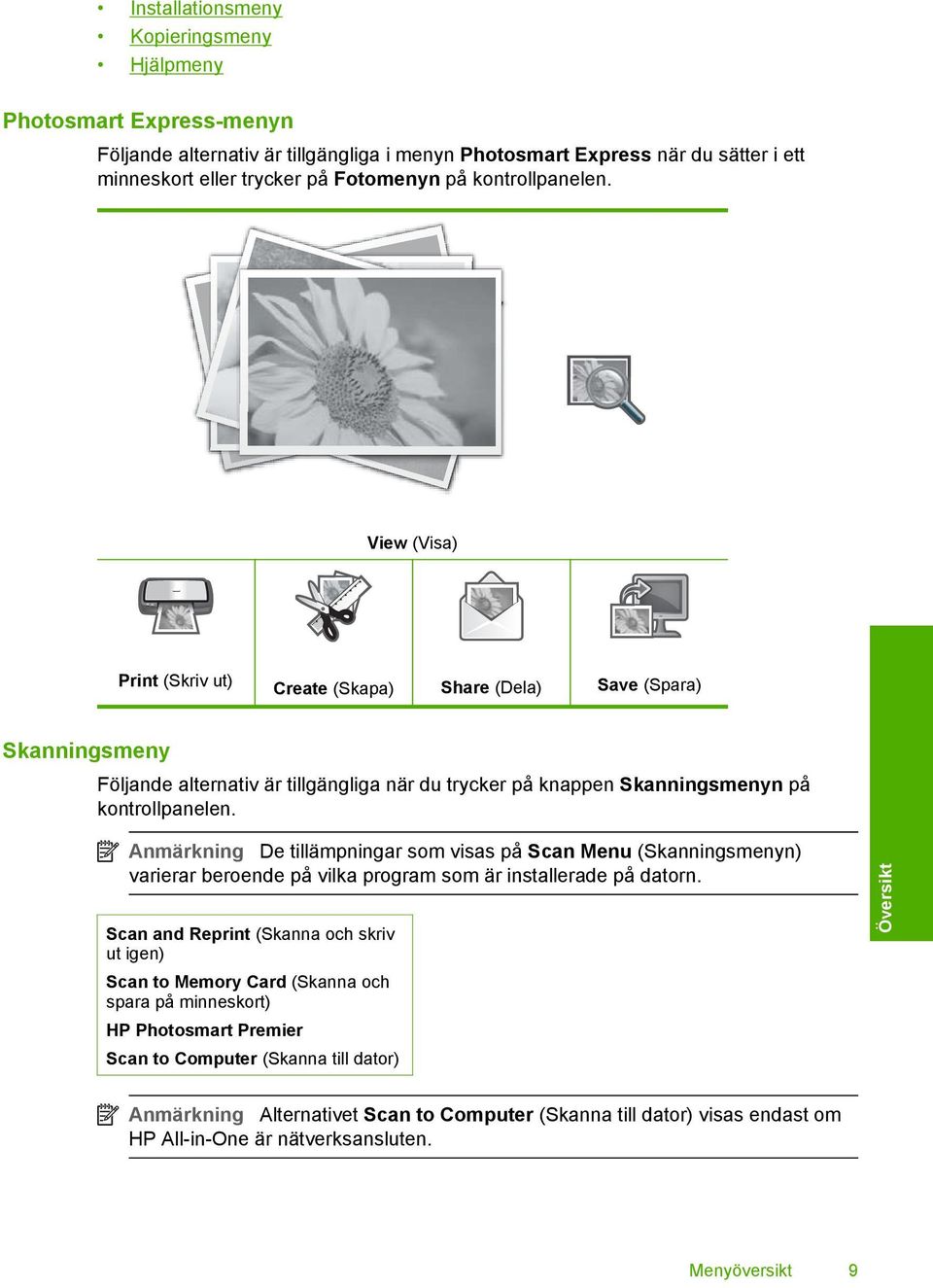 • Installationsmeny
• Kopieringsmeny
• Hjälpmeny

Photosmart Express-menyn

Följande alternativ är tillgängliga i menyn Photosmart Express när du sätter i ett minneskort eller trycker på Fotomenyn på kontrollpanelen.

View (Visa)

| Print (Skriv ut) | Create (Skapa) | Share (Dela) | Save (Spara) |
|---|---|---|---|

Skanningsmeny

Följande alternativ är tillgängliga när du trycker på knappen Skanningsmenyn på kontrollpanelen.

Anmärkning De tillämpningar som visas på Scan Menu (Skanningsmenyn) varierar beroende på vilka program som är installerade på datorn.

Scan and Reprint (Skanna och skriv ut igen)
Scan to Memory Card (Skanna och spara på minneskort)
HP Photosmart Premier
Scan to Computer (Skanna till dator)

Anmärkning Alternativet Scan to Computer (Skanna till dator) visas endast om HP All-in-One är nätverksansluten.

Översikt

Menyöversikt 9